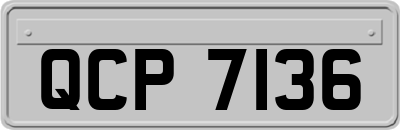 QCP 7136